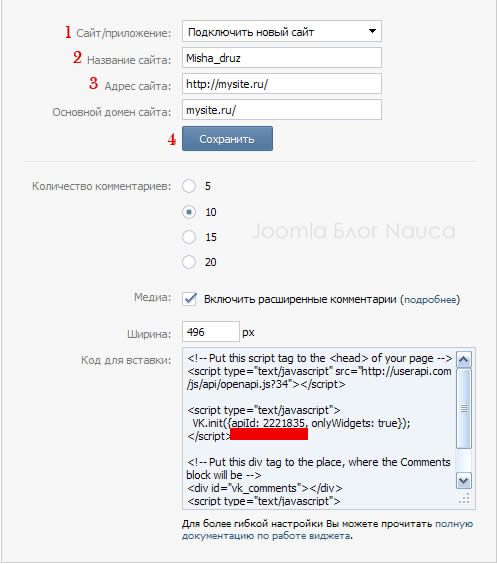 1 Сайт/приложение: Подключить новый сайт

2 Название сайта: Misha_druz

3 Адрес сайта: http://mysite.ru/

Основной домен сайта: mysite.ru/

4 Сохранить

Количество комментариев: 5

10

15

20

Joomla Блог Nauca

Медиа: Включить расширенные комментарии (подробнее)

Ширина: 496 px

Код для вставки:

<!-- Put this script tag to the <head> of your page -->
<script type="text/javascript" src="http://userapi.com/js/api/openapi.js?34"></script>

<script type="text/javascript">
VK.init({apiId: 2221835, onlyWidgets: true});
</script>

<!-- Put this div tag to the place, where the Comments block will be -->
<div id="vk_comments"></div>
<script type="text/javascript">

Для более гибкой настройки Вы можете прочитать полную документацию по работе виджета.